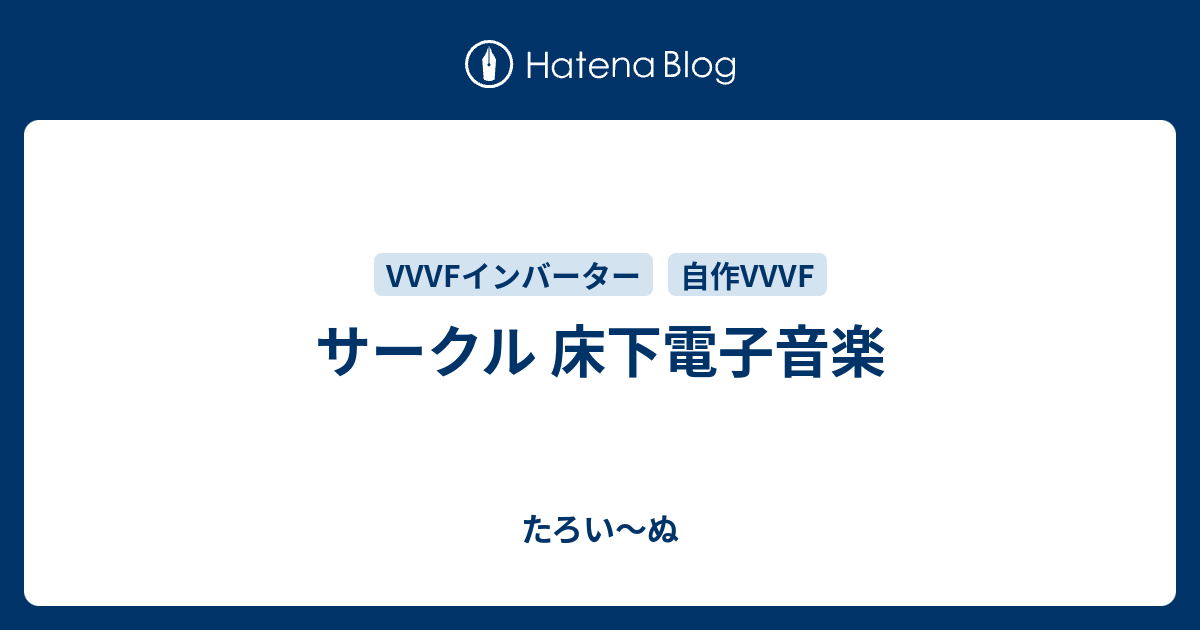 Hatena Blog

VVVFインバーター
自作VVVF

サークル 床下電子音楽

たろい〜ぬ